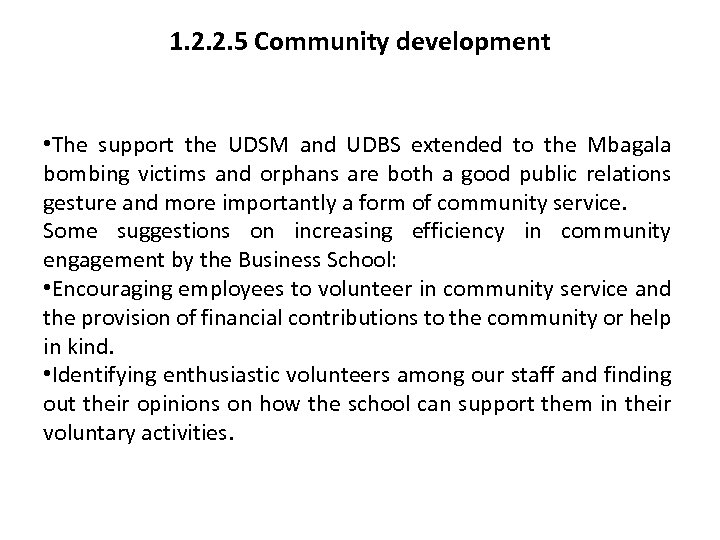 1.2.2.5 Community development

•The support the UDSM and UDBS extended to the Mbagala bombing victims and orphans are both a good public relations gesture and more importantly a form of community service.
Some suggestions on increasing efficiency in community engagement by the Business School:
•Encouraging employees to volunteer in community service and the provision of financial contributions to the community or help in kind.
•Identifying enthusiastic volunteers among our staff and finding out their opinions on how the school can support them in their voluntary activities.